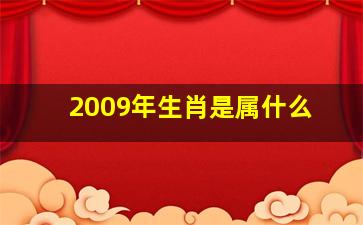 2009年生肖是属什么